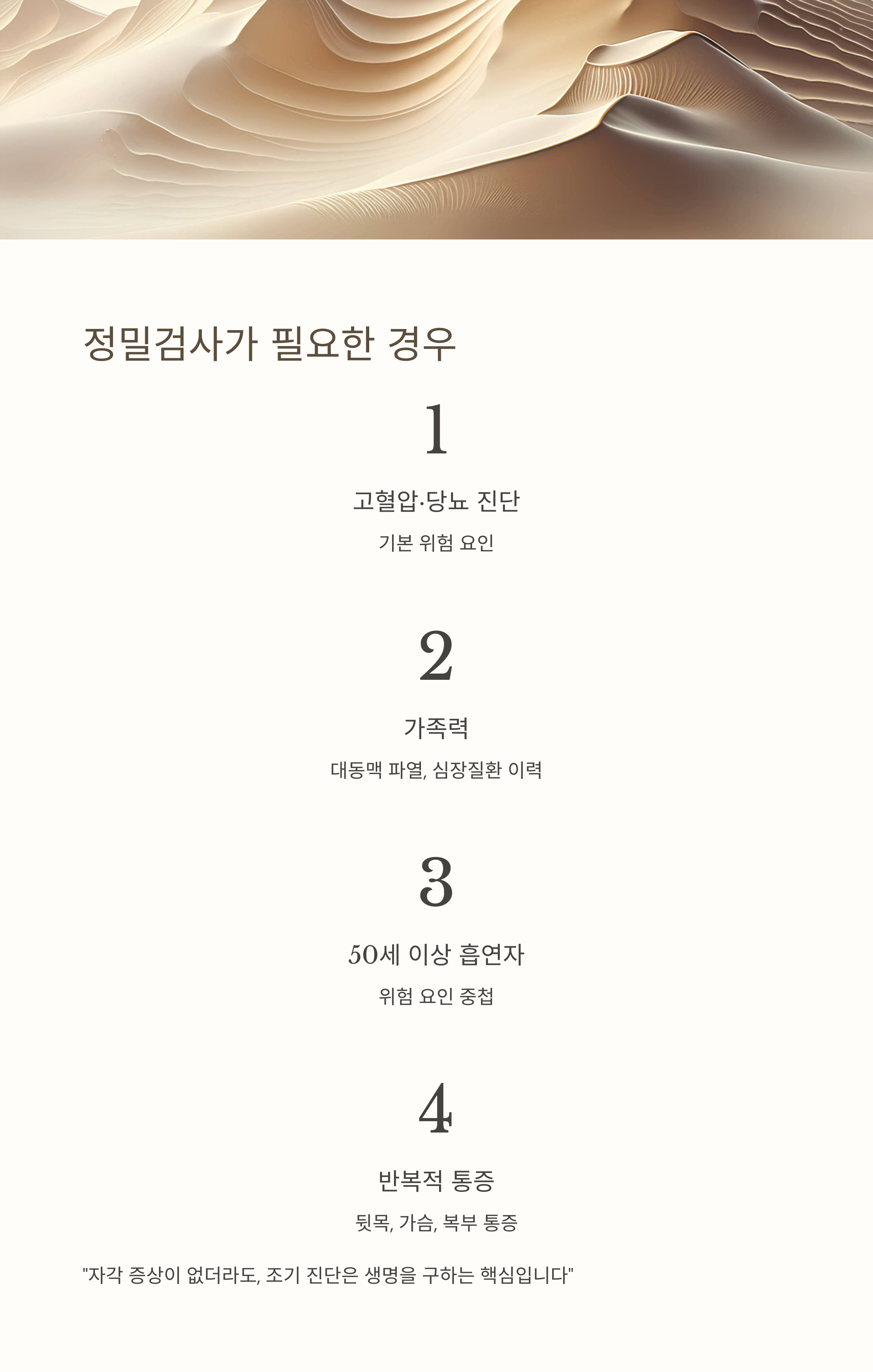 정밀검사가 필요한 경우

1

고혈압·당뇨 진단

기본 위험 요인

2

가족력

대동맥 파열, 심장질환 이력

3

50세 이상 흡연자

위험 요인 중첩

4

반복적 통증

뒷목, 가슴, 복부 통증

"자각 증상이 없더라도, 조기 진단은 생명을 구하는 핵심입니다"